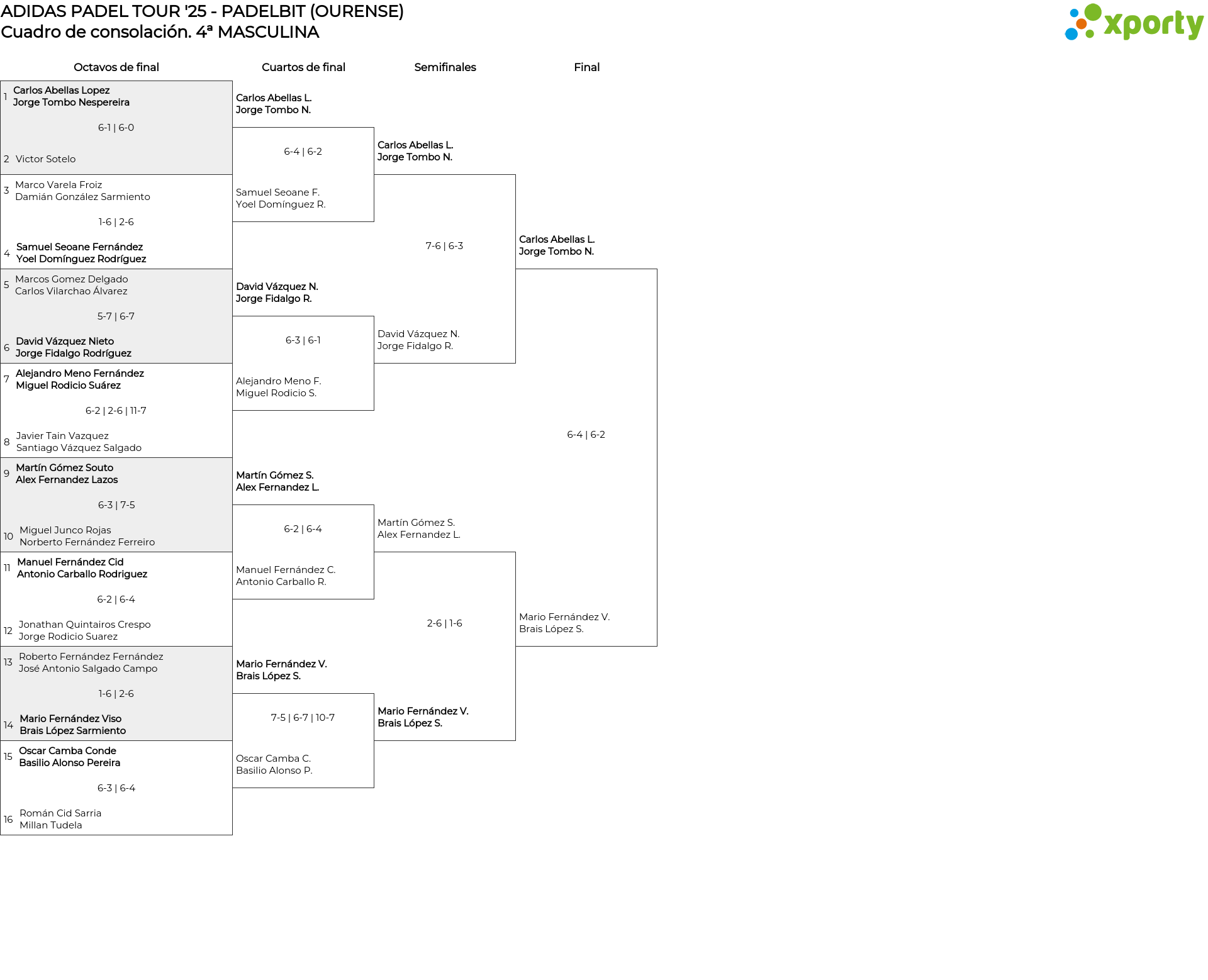 ADIDAS PADEL TOUR '25 - PADELBIT (OURENSE)
Cuadro de consolación. 4ª MASCULINA

xporty

Octavos de final

1 Carlos Abellas Lopez
Jorge Tombo Nespereira
6-1 | 6-0
2 Victor Sotelo

3 Marco Varela Froiz
Damián González Sarmiento
1-6 | 2-6
4 Samuel Seoane Fernández
Yoel Domínguez Rodríguez

5 Marcos Gomez Delgado
Carlos Vilarchao Álvarez
5-7 | 6-7
6 David Vázquez Nieto
Jorge Fidalgo Rodríguez

7 Alejandro Meno Fernández
Miguel Rodicio Suárez
6-2 | 2-6 | 11-7
8 Javier Tain Vazquez
Santiago Vázquez Salgado

9 Martín Gómez Souto
Alex Fernandez Lazos
6-3 | 7-5
10 Miguel Junco Rojas
Norberto Fernández Ferreiro

11 Manuel Fernández Cid
Antonio Carballo Rodriguez
6-2 | 6-4
12 Jonathan Quintairos Crespo
Jorge Rodicio Suarez

13 Roberto Fernández Fernández
José Antonio Salgado Campo
1-6 | 2-6
14 Mario Fernández Viso
Brais López Sarmiento

15 Oscar Camba Conde
Basilio Alonso Pereira
6-3 | 6-4
16 Román Cid Sarria
Millan Tudela

Cuartos de final

Carlos Abellas L.
Jorge Tombo N.
6-4 | 6-2
Samuel Seoane F.
Yoel Domínguez R.

David Vázquez N.
Jorge Fidalgo R.
6-3 | 6-1
Alejandro Meno F.
Miguel Rodicio S.

Martín Gómez S.
Alex Fernandez L.
6-2 | 6-4
Manuel Fernández C.
Antonio Carballo R.

Mario Fernández V.
Brais López S.
7-5 | 6-7 | 10-7
Oscar Camba C.
Basilio Alonso P.

Semifinales

Carlos Abellas L.
Jorge Tombo N.
7-6 | 6-3
David Vázquez N.
Jorge Fidalgo R.

Martín Gómez S.
Alex Fernandez L.
2-6 | 1-6
Mario Fernández V.
Brais López S.

Final

Carlos Abellas L.
Jorge Tombo N.
6-4 | 6-2
Mario Fernández V.
Brais López S.